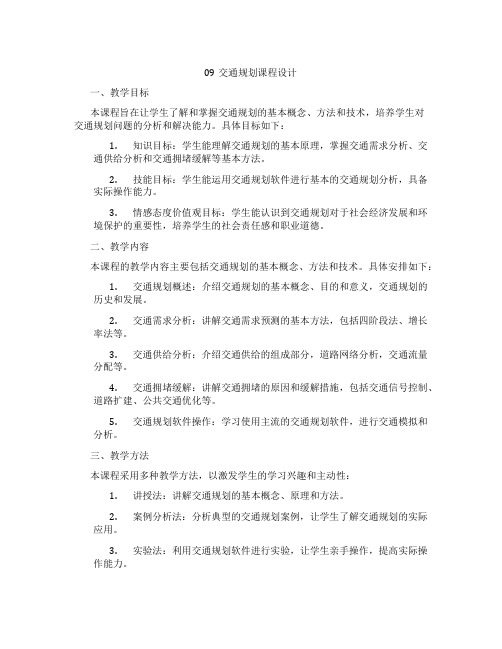 09 交通规划课程设计

一、教学目标

本课程旨在让学生了解和掌握交通规划的基本概念、方法和技术，培养学生对交通规划问题的分析和解决能力。具体目标如下：

1. 知识目标：学生能理解交通规划的基本原理，掌握交通需求分析、交通供给分析和交通拥堵缓解等基本方法。

2. 技能目标：学生能运用交通规划软件进行基本的交通规划分析，具备实际操作能力。

3. 情感态度价值观目标：学生能认识到交通规划对于社会经济发展和环境保护的重要性，培养学生的社会责任感和职业道德。

二、教学内容

本课程的教学内容主要包括交通规划的基本概念、方法和技术。具体安排如下：

1. 交通规划概述：介绍交通规划的基本概念、目的和意义，交通规划的历史和发展。

2. 交通需求分析：讲解交通需求预测的基本方法，包括四阶段法、增长率法等。

3. 交通供给分析：介绍交通供给的组成部分，道路网络分析，交通流量分配等。

4. 交通拥堵缓解：讲解交通拥堵的原因和缓解措施，包括交通信号控制、道路扩建、公共交通优化等。

5. 交通规划软件操作：学习使用主流的交通规划软件，进行交通模拟和分析。

三、教学方法

本课程采用多种教学方法，以激发学生的学习兴趣和主动性：

1. 讲授法：讲解交通规划的基本概念、原理和方法。

2. 案例分析法：分析典型的交通规划案例，让学生了解交通规划的实际应用。

3. 实验法：利用交通规划软件进行实验，让学生亲手操作，提高实际操作能力。